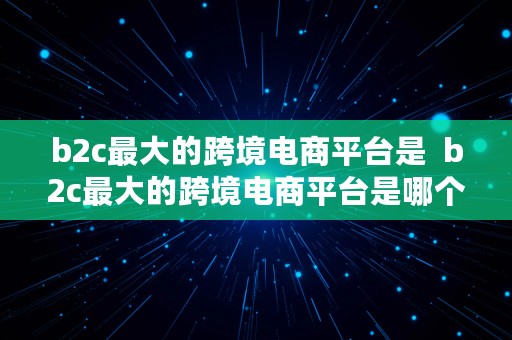 b2c最大的跨境电商平台是 b2c最大的跨境电商平台是哪个